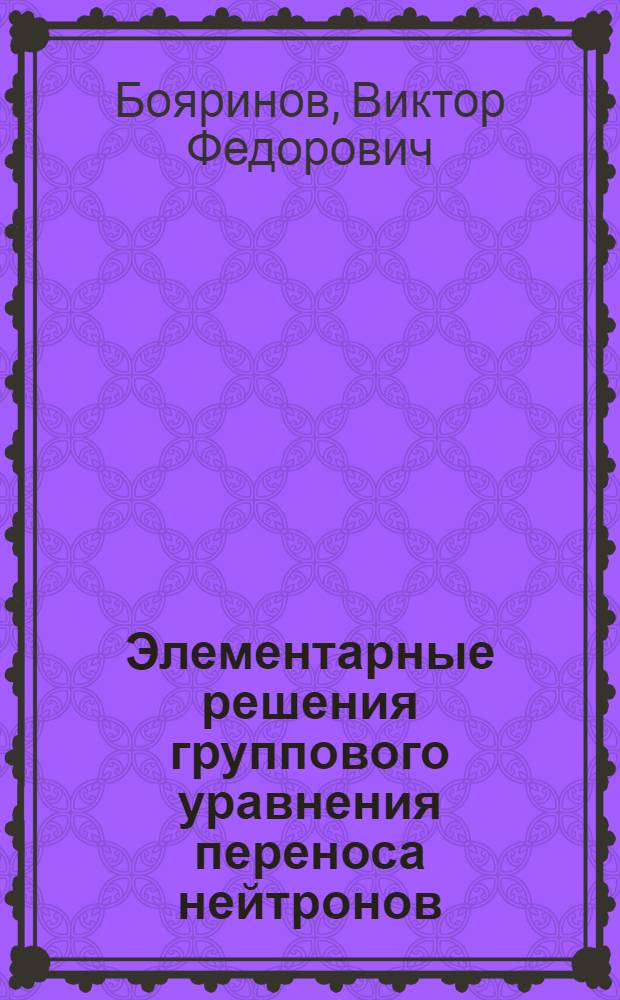 Бояринов, Виктор Федорович

Элементарные решения группового уравнения переноса нейтронов